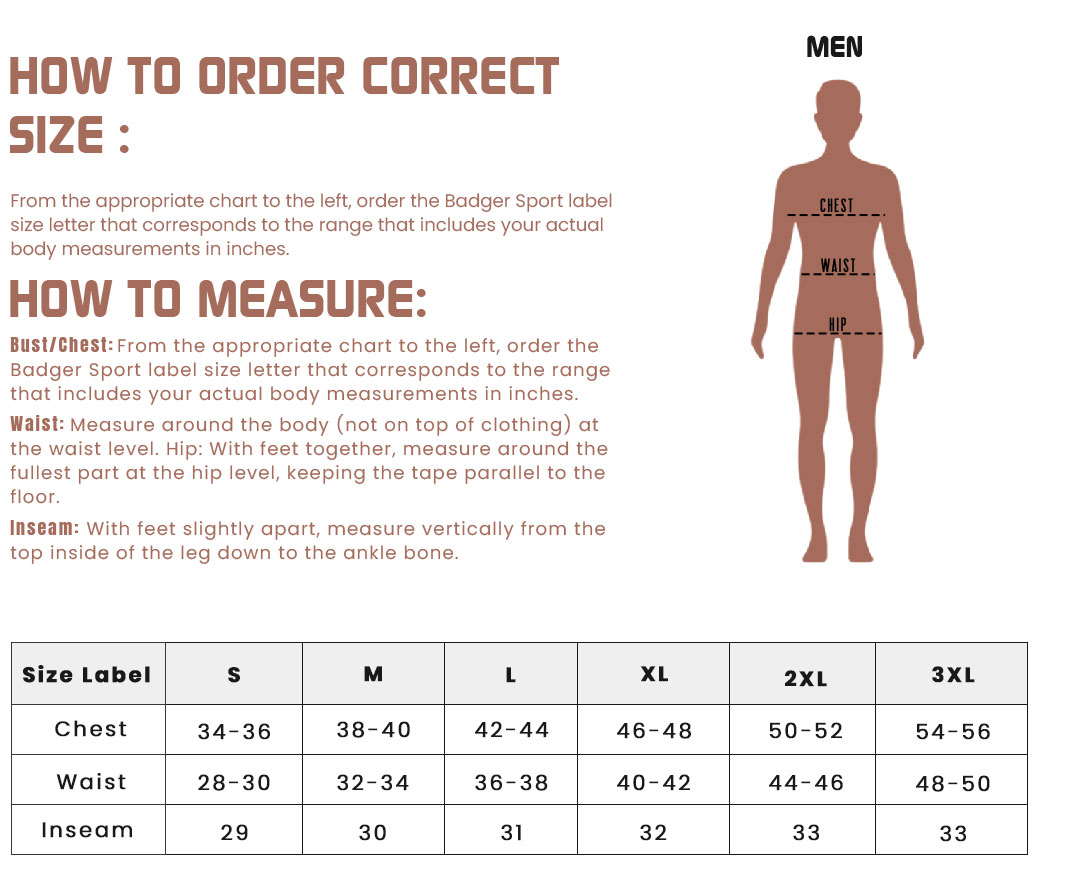 HOW TO ORDER CORRECT SIZE :

From the appropriate chart to the left, order the Badger Sport label size letter that corresponds to the range that includes your actual body measurements in inches.

HOW TO MEASURE:

Bust/Chest: From the appropriate chart to the left, order the Badger Sport label size letter that corresponds to the range that includes your actual body measurements in inches.

Waist: Measure around the body (not on top of clothing) at the waist level. Hip: With feet together, measure around the fullest part at the hip level, keeping the tape parallel to the floor.

Inseam: With feet slightly apart, measure vertically from the top inside of the leg down to the ankle bone.

MEN

CHEST

WAIST

HIP

| Size Label | S | M | L | XL | 2XL | 3XL |
|---|---|---|---|---|---|---|
| Chest | 34-36 | 38-40 | 42-44 | 46-48 | 50-52 | 54-56 |
| Waist | 28-30 | 32-34 | 36-38 | 40-42 | 44-46 | 48-50 |
| Inseam | 29 | 30 | 31 | 32 | 33 | 33 |